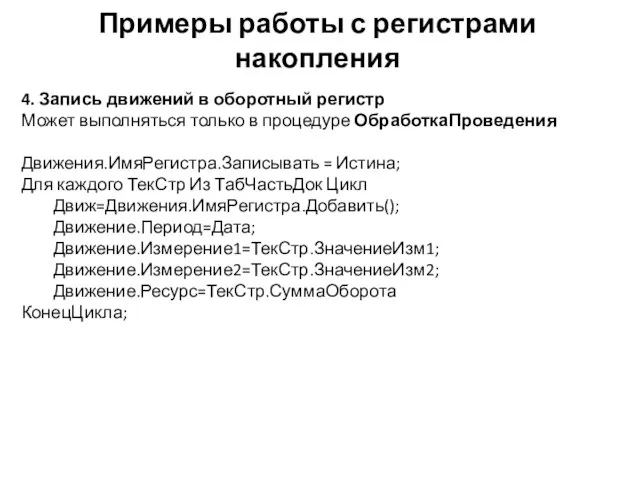 Примеры работы с регистрами накопления

4. Запись движений в оборотный регистр
Может выполняться только в процедуре ОбработкаПроведения

Движения.ИмяРегистра.Записывать = Истина;
Для каждого ТекСтр Из ТабЧастьДок Цикл
Движ=Движения.ИмяРегистра.Добавить();
Движение.Период=Дата;
Движение.Измерение1=ТекСтр.ЗначениеИзм1;
Движение.Измерение2=ТекСтр.ЗначениеИзм2;
Движение.Ресурс=ТекСтр.СуммаОборота
КонецЦикла;